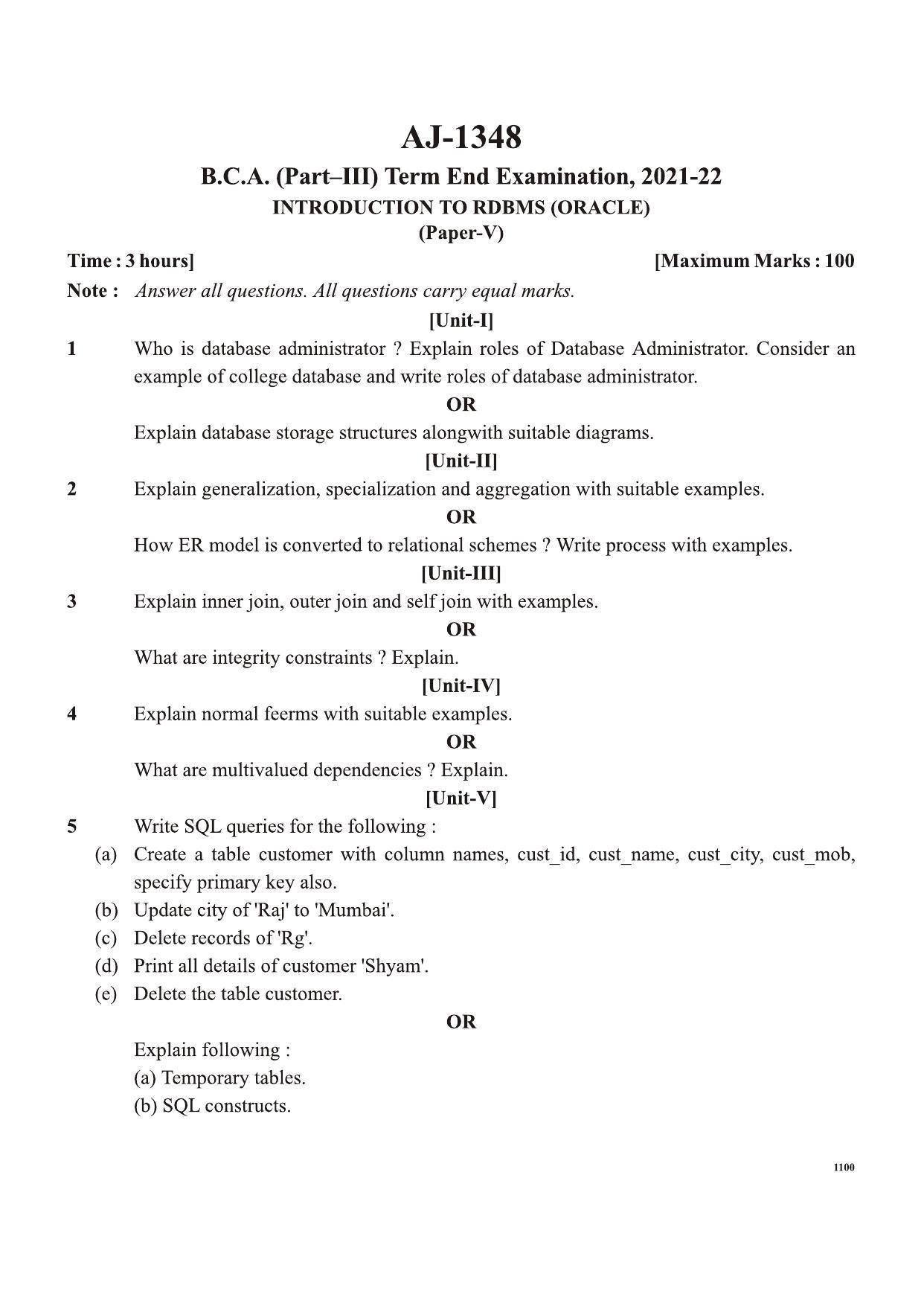 AJ-1348

B.C.A. (Part–III) Term End Examination, 2021-22

INTRODUCTION TO RDBMS (ORACLE)

(Paper-V)

Time : 3 hours] [Maximum Marks : 100

Note : Answer all questions. All questions carry equal marks.

[Unit-I]

1 Who is database administrator ? Explain roles of Database Administrator. Consider an example of college database and write roles of database administrator.

OR

Explain database storage structures alongwith suitable diagrams.

[Unit-II]

2 Explain generalization, specialization and aggregation with suitable examples.

OR

How ER model is converted to relational schemes ? Write process with examples.

[Unit-III]

3 Explain inner join, outer join and self join with examples.

OR

What are integrity constraints ? Explain.

[Unit-IV]

4 Explain normal feerms with suitable examples.

OR

What are multivalued dependencies ? Explain.

[Unit-V]

5 Write SQL queries for the following :

(a) Create a table customer with column names, cust_id, cust_name, cust_city, cust_mob, specify primary key also.

(b) Update city of 'Raj' to 'Mumbai'.

(c) Delete records of 'Rg'.

(d) Print all details of customer 'Shyam'.

(e) Delete the table customer.

OR

Explain following :

(a) Temporary tables.

(b) SQL constructs.

1100